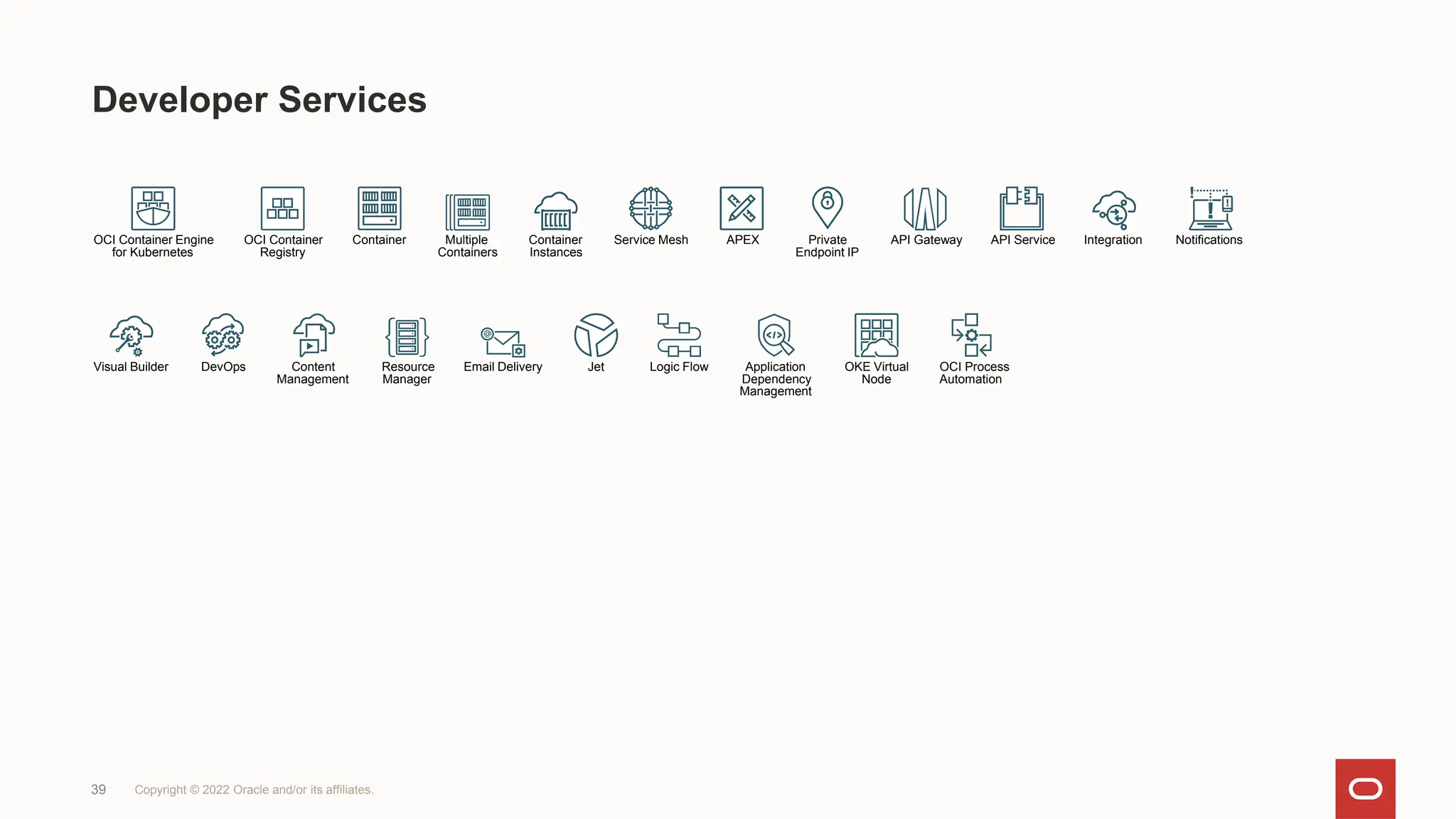 Developer Services

OCI Container Engine for Kubernetes

OCI Container Registry

Container

Multiple Containers

Container Instances

Service Mesh

APEX

Private Endpoint IP

API Gateway

API Service

Integration

Notifications

Visual Builder

DevOps

Content Management

Resource Manager

Email Delivery

Jet

Logic Flow

Application Dependency Management

OKE Virtual Node

OCI Process Automation

39 Copyright © 2022 Oracle and/or its affiliates.